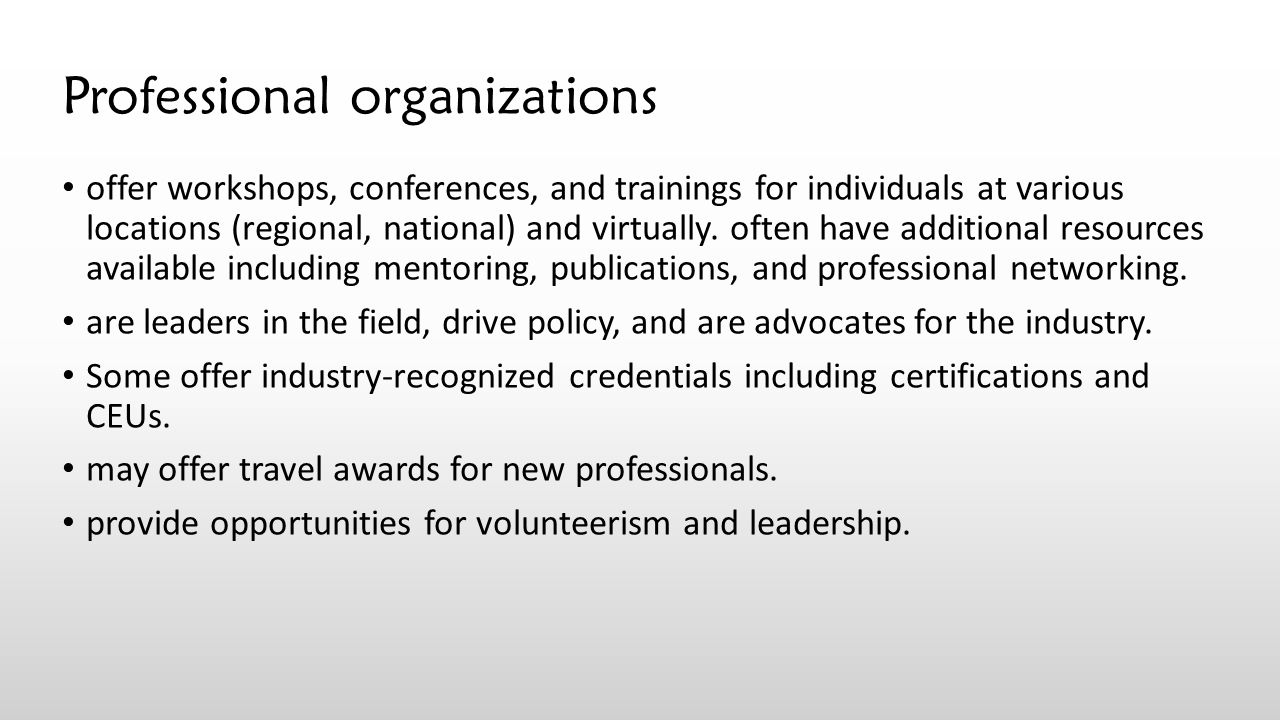 Professional organizations

• offer workshops, conferences, and trainings for individuals at various locations (regional, national) and virtually. often have additional resources available including mentoring, publications, and professional networking.

• are leaders in the field, drive policy, and are advocates for the industry.

• Some offer industry-recognized credentials including certifications and CEUs.

• may offer travel awards for new professionals.

• provide opportunities for volunteerism and leadership.